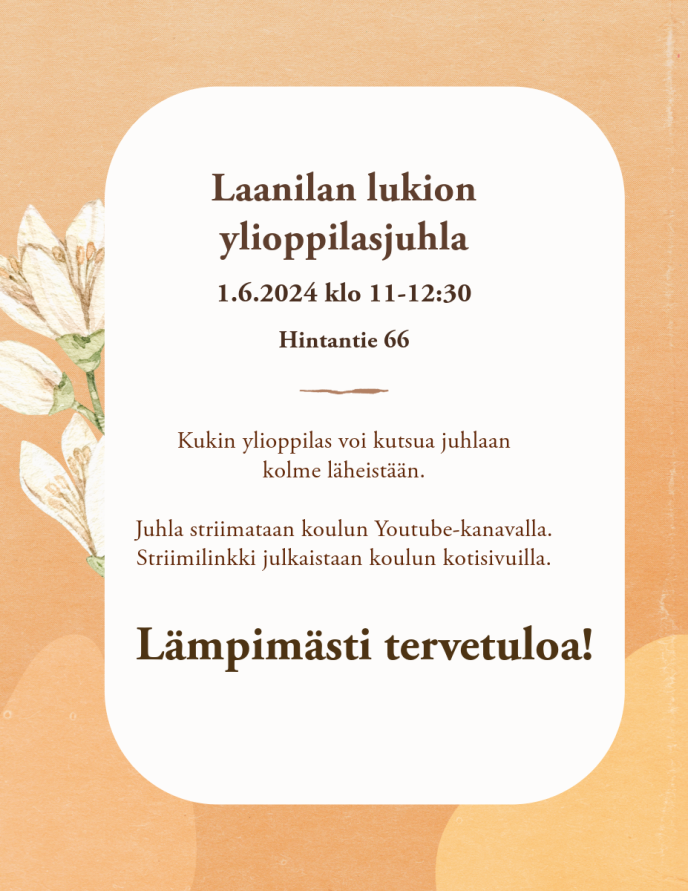 Laanilan lukion ylioppilasjuhla

1.6.2024 klo 11-12:30

Hintantie 66

Kukin ylioppilas voi kutsua juhlaan kolme läheistään.

Juhla striimataan koulun Youtube-kanavalla. Striimilinkki julkaistaan koulun kotisivuilla.

Lämpimästi tervetuloa!